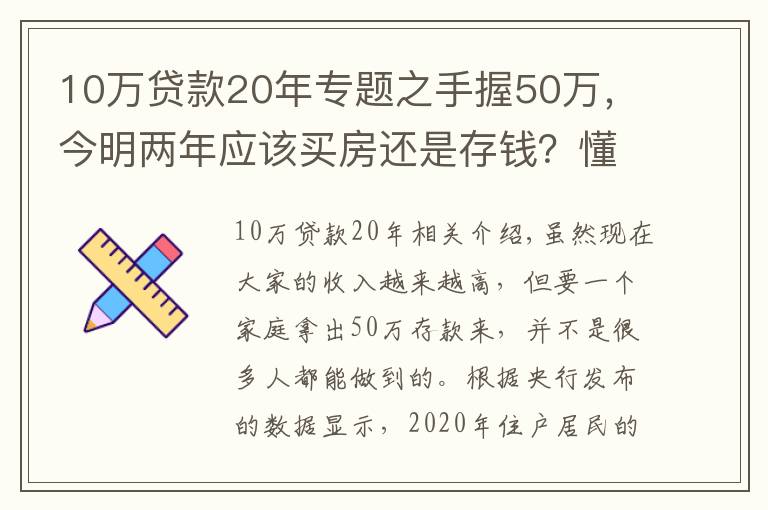 10万贷款20年专题之手握50万，今明两年应该买房还是存钱？懂

10万贷款20年相关介绍，虽然现在大家的收入越来越高，但要一个家庭拿出50万存款来，并不是很多人都能做到的。根据央行发布的数据显示，2020年住户居民的